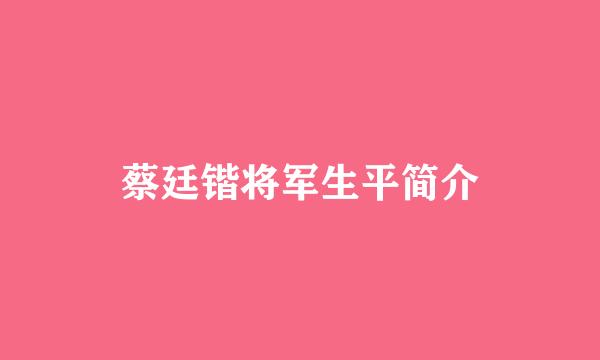 蔡廷锴将军生平简介